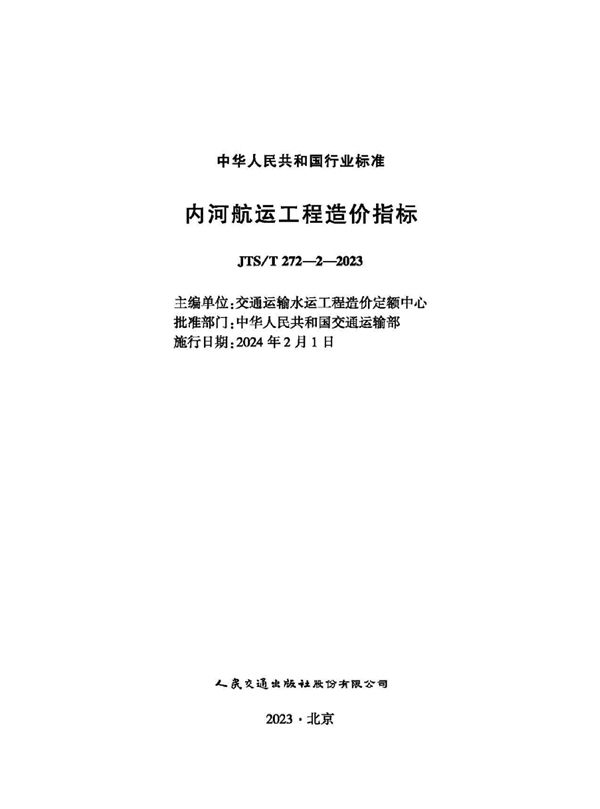 中华人民共和国行业标准

内河航运工程造价指标

JTS/T 272—2—2023

主编单位：交通运输水运工程造价定额中心
批准部门：中华人民共和国交通运输部
施行日期：2024 年 2 月 1 日

人民交通出版社股份有限公司

2023 · 北京